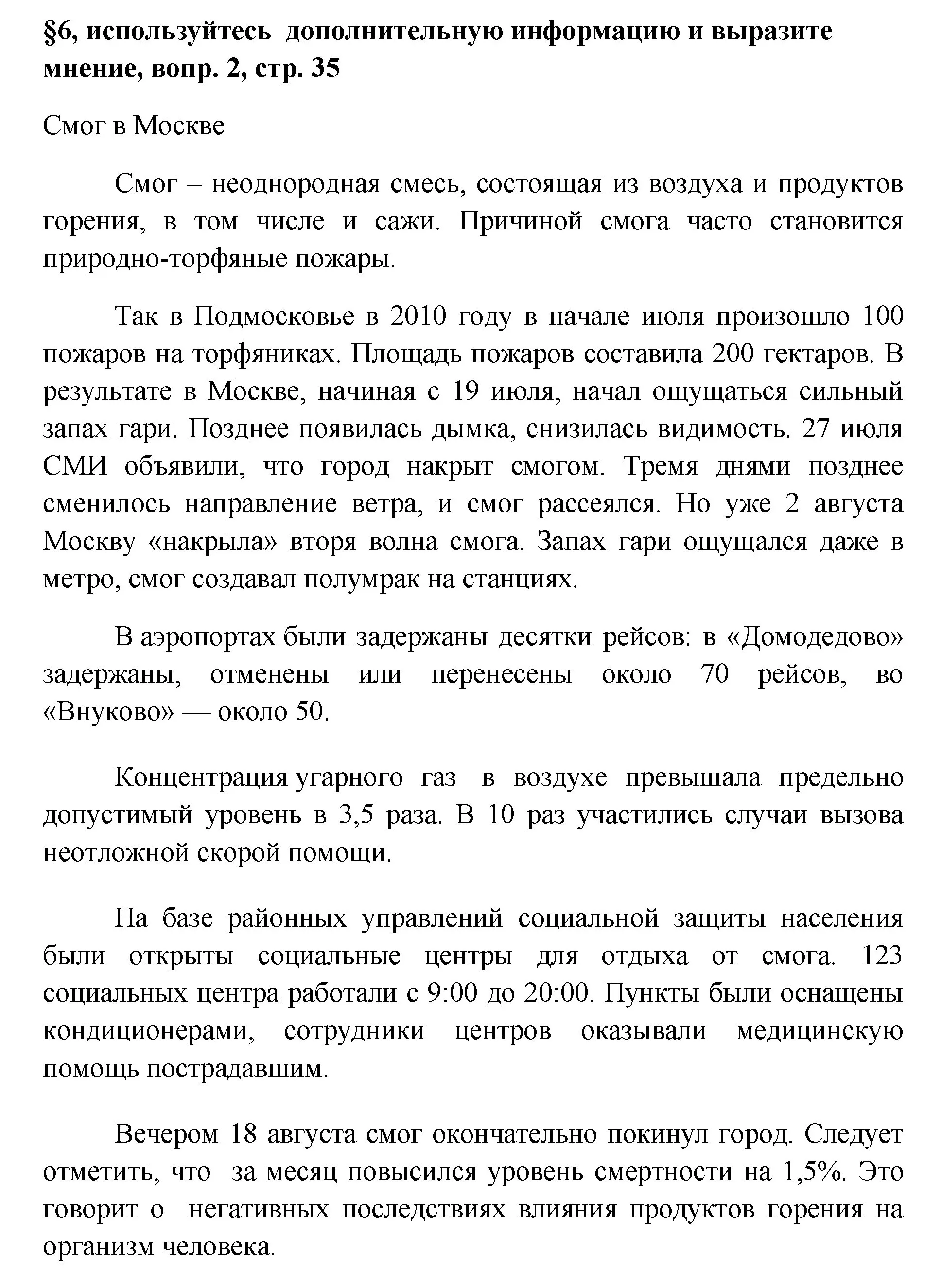 §6, используйтесь дополнительную информацию и выразите мнение, вопр. 2, стр. 35

Смог в Москве

Смог – неоднородная смесь, состоящая из воздуха и продуктов горения, в том числе и сажи. Причиной смога часто становится природно-торфяные пожары.

Так в Подмосковье в 2010 году в начале июля произошло 100 пожаров на торфяниках. Площадь пожаров составила 200 гектаров. В результате в Москве, начиная с 19 июля, начал ощущаться сильный запах гари. Позднее появилась дымка, снизилась видимость. 27 июля СМИ объявили, что город накрыт смогом. Тремя днями позднее сменилось направление ветра, и смог рассеялся. Но уже 2 августа Москву «накрыла» вторя волна смога. Запах гари ощущался даже в метро, смог создавал полумрак на станциях.

В аэропортах были задержаны десятки рейсов: в «Домодедово» задержаны, отменены или перенесены около 70 рейсов, во «Внуково» — около 50.

Концентрация угарного газ в воздухе превышала предельно допустимый уровень в 3,5 раза. В 10 раз участились случаи вызова неотложной скорой помощи.

На базе районных управлений социальной защиты населения были открыты социальные центры для отдыха от смога. 123 социальных центра работали с 9:00 до 20:00. Пункты были оснащены кондиционерами, сотрудники центров оказывали медицинскую помощь пострадавшим.

Вечером 18 августа смог окончательно покинул город. Следует отметить, что за месяц повысился уровень смертности на 1,5%. Это говорит о негативных последствиях влияния продуктов горения на организм человека.